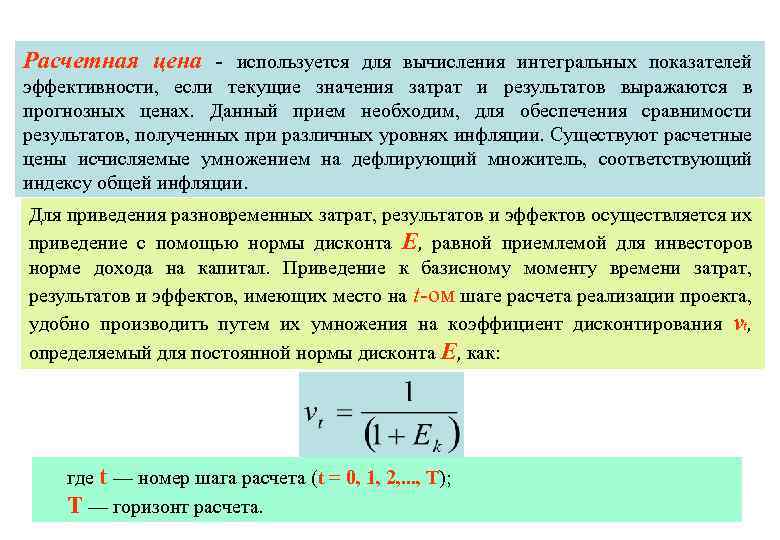 Расчетная цена - используется для вычисления интегральных показателей эффективности, если текущие значения затрат и результатов выражаются в прогнозных ценах. Данный прием необходим, для обеспечения сравнимости результатов, полученных при различных уровнях инфляции. Существуют расчетные цены исчисляемые умножением на дефлирующий множитель, соответствующий индексу общей инфляции.

Для приведения разновременных затрат, результатов и эффектов осуществляется их приведение с помощью нормы дисконта $E$, равной приемлемой для инвесторов норме дохода на капитал. Приведение к базисному моменту времени затрат, результатов и эффектов, имеющих место на $t$-ом шаге расчета реализации проекта, удобно производить путем их умножения на коэффициент дисконтирования $v_t$, определяемый для постоянной нормы дисконта $E$, как:

$v_t = \frac{1}{(1+E_k)}$

где t — номер шага расчета (t = 0, 1, 2,..., T);
T — горизонт расчета.